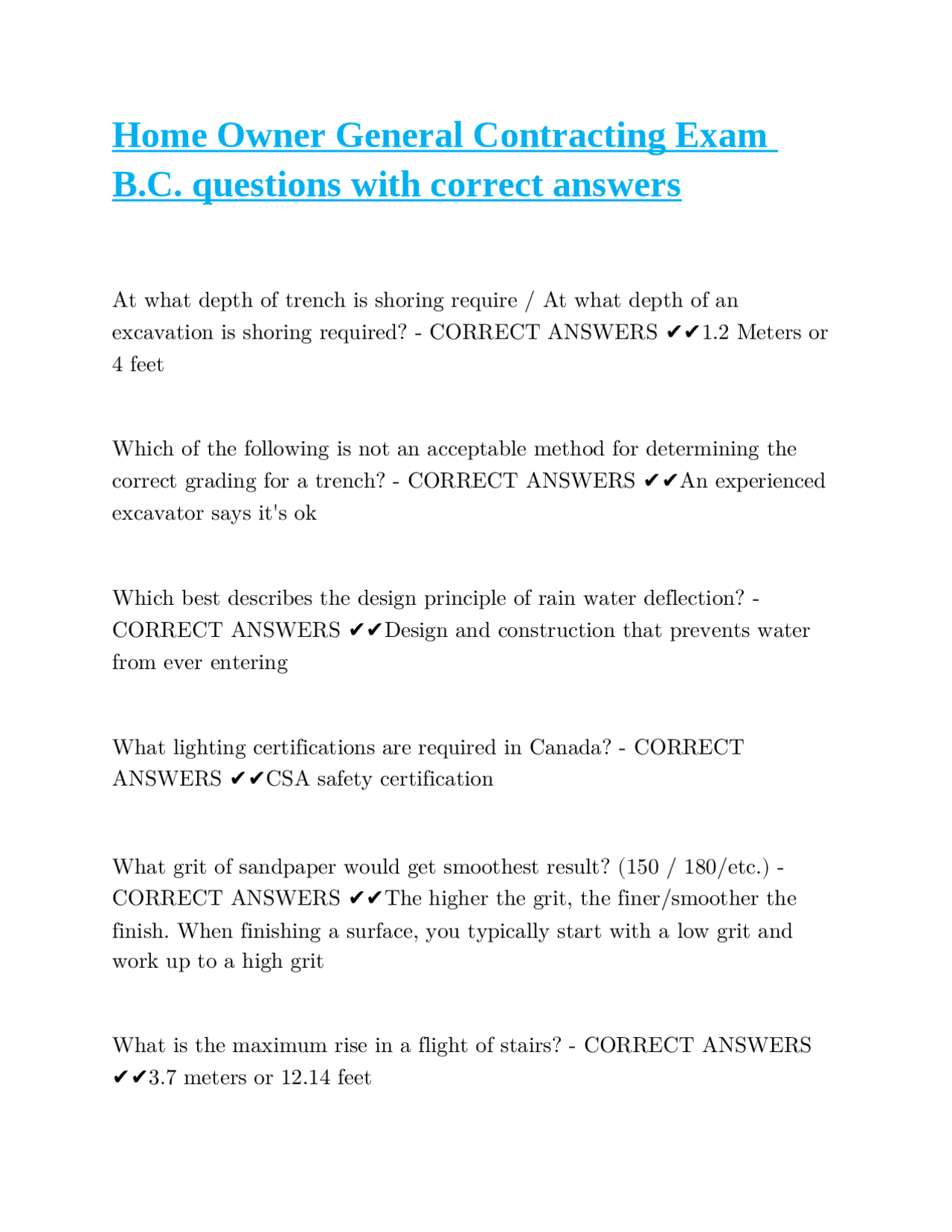 Home Owner General Contracting Exam B.C. questions with correct answers

At what depth of trench is shoring require / At what depth of an excavation is shoring required? - CORRECT ANSWERS ✔✔1.2 Meters or 4 feet

Which of the following is not an acceptable method for determining the correct grading for a trench? - CORRECT ANSWERS ✔✔An experienced excavator says it's ok

Which best describes the design principle of rain water deflection? - CORRECT ANSWERS ✔✔Design and construction that prevents water from ever entering

What lighting certifications are required in Canada? - CORRECT ANSWERS ✔✔CSA safety certification

What grit of sandpaper would get smoothest result? (150 / 180/etc.) - CORRECT ANSWERS ✔✔The higher the grit, the finer/smoother the finish. When finishing a surface, you typically start with a low grit and work up to a high grit

What is the maximum rise in a flight of stairs? - CORRECT ANSWERS ✔✔3.7 meters or 12.14 feet